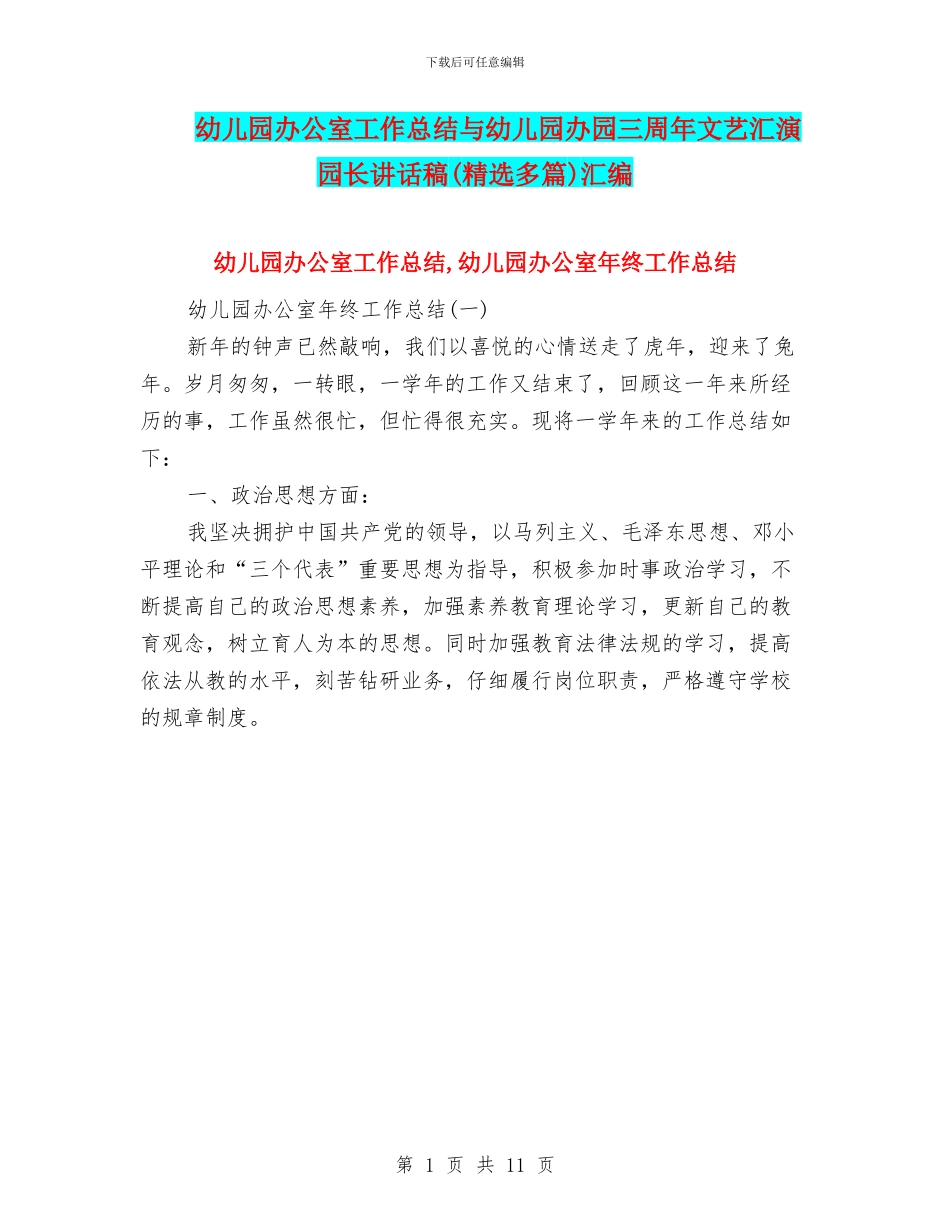 下载后可任意编辑

幼儿园办公室工作总结与幼儿园办园三周年文艺汇演园长讲话稿(精选多篇)汇编

幼儿园办公室工作总结,幼儿园办公室年终工作总结

幼儿园办公室年终工作总结(一)

新年的钟声已然敲响，我们以喜悦的心情送走了虎年，迎来了兔年。岁月匆匆，一转眼，一学年的工作又结束了，回顾这一年来所经历的事，工作虽然很忙，但忙得很充实。现将一学年来的工作总结如下：

一、政治思想方面：

我坚决拥护中国共产党的领导，以马列主义、毛泽东思想、邓小平理论和“三个代表”重要思想为指导，积极参加时事政治学习，不断提高自己的政治思想素养，加强素养教育理论学习，更新自己的教育观念，树立育人为本的思想。同时加强教育法律法规的学习，提高依法从教的水平，刻苦钻研业务，仔细履行岗位职责，严格遵守学校的规章制度。

第 1 页 共 11 页